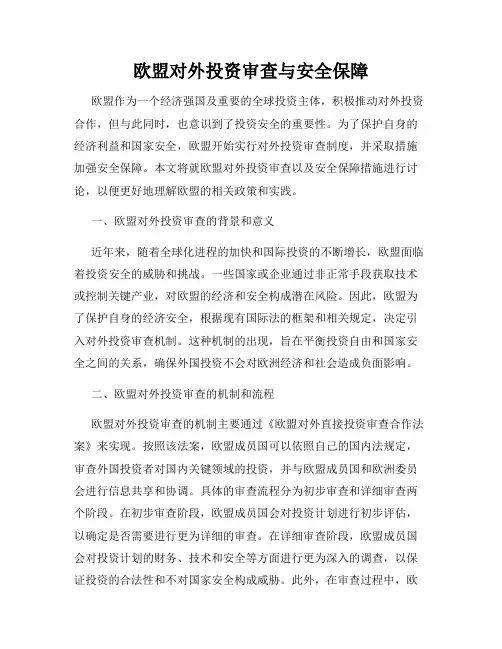 欧盟对外投资审查与安全保障

欧盟作为一个经济强国及重要的全球投资主体，积极推动对外投资合作，但与此同时，也意识到了投资安全的重要性。为了保护自身的经济利益和国家安全，欧盟开始实行对外投资审查制度，并采取措施加强安全保障。本文将就欧盟对外投资审查以及安全保障措施进行讨论，以便更好地理解欧盟的相关政策和实践。

一、欧盟对外投资审查的背景和意义

近年来，随着全球化进程的加快和国际投资的不断增长，欧盟面临着投资安全的威胁和挑战。一些国家或企业通过非正常手段获取技术或控制关键产业，对欧盟的经济和安全构成潜在风险。因此，欧盟为了保护自身的经济安全，根据现有国际法的框架和相关规定，决定引入对外投资审查机制。这种机制的出现，旨在平衡投资自由和国家安全之间的关系，确保外国投资不会对欧洲经济和社会造成负面影响。

二、欧盟对外投资审查的机制和流程

欧盟对外投资审查的机制主要通过《欧盟对外直接投资审查合作法案》来实现。按照该法案，欧盟成员国可以依照自己的国内法规定，审查外国投资者对国内关键领域的投资，并与欧盟成员国和欧洲委员会进行信息共享和协调。具体的审查流程分为初步审查和详细审查两个阶段。在初步审查阶段，欧盟成员国会对投资计划进行初步评估，以确定是否需要进行更为详细的审查。在详细审查阶段，欧盟成员国会对投资计划的财务、技术和安全等方面进行更为深入的调查，以保证投资的合法性和不对国家安全构成威胁。此外，在审查过程中，欧